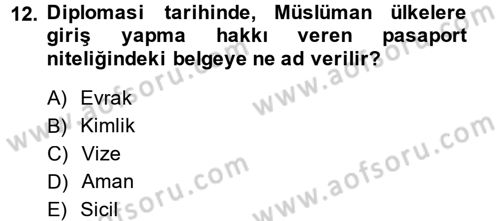 12. Diplomasi tarihinde, Müslüman ülkelere giriş yapma hakkı veren pasaport niteliğindeki belgeye ne ad verilir?

A) Evrak
B) Kimlik
C) Vize
D) Aman
E) Sicil

www.aofsoru.com
www.aofsoru.com
www.aofsoru.com
www.aofsoru.com